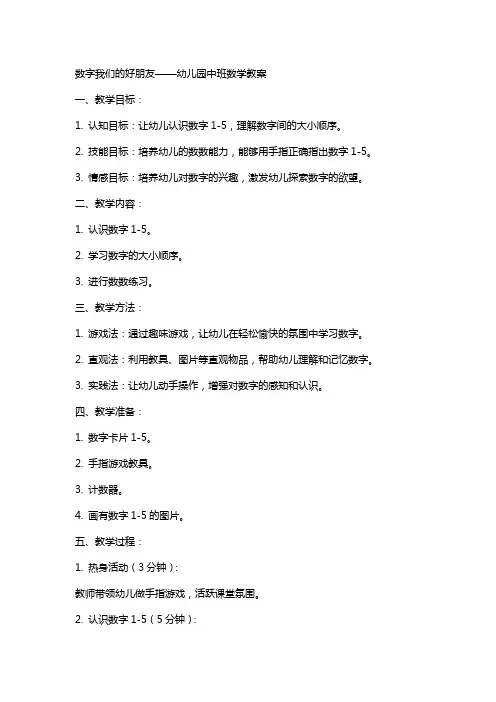 数字我们的好朋友——幼儿园中班数学教案

一、教学目标：

1. 认知目标：让幼儿认识数字 1-5，理解数字间的大小顺序。

2. 技能目标：培养幼儿的数数能力，能够用手指正确指出数字 1-5。

3. 情感目标：培养幼儿对数字的兴趣，激发幼儿探索数字的欲望。

二、教学内容：

1. 认识数字 1-5。

2. 学习数字的大小顺序。

3. 进行数数练习。

三、教学方法：

1. 游戏法：通过趣味游戏，让幼儿在轻松愉快的氛围中学习数字。

2. 直观法：利用教具、图片等直观物品，帮助幼儿理解和记忆数字。

3. 实践法：让幼儿动手操作，增强对数字的感知和认识。

四、教学准备：

1. 数字卡片 1-5。

2. 手指游戏教具。

3. 计数器。

4. 画有数字 1-5 的图片。

五、教学过程：

1. 热身活动（3 分钟）：

教师带领幼儿做手指游戏，活跃课堂氛围。

2. 认识数字 1-5（5 分钟）：